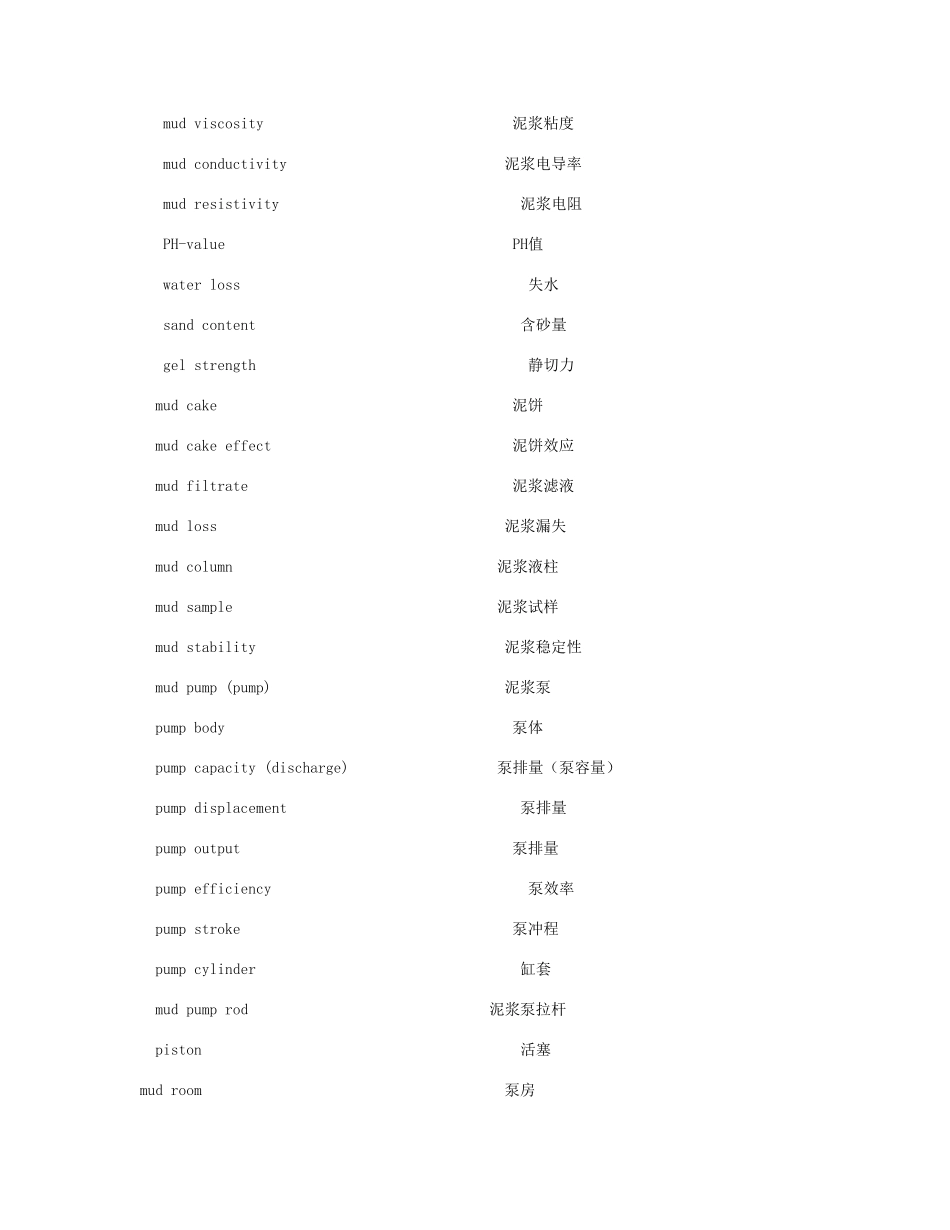 mud viscosity 泥浆粘度

mud conductivity 泥浆电导率

mud resistivity 泥浆电阻

PH-value PH值

water loss 失水

sand content 含砂量

gel strength 静切力

mud cake 泥饼

mud cake effect 泥饼效应

mud filtrate 泥浆滤液

mud loss 泥浆漏失

mud column 泥浆液柱

mud sample 泥浆试样

mud stability 泥浆稳定性

mud pump (pump) 泥浆泵

pump body 泵体

pump capacity (discharge) 泵排量（泵容量）

pump displacement 泵排量

pump output 泵排量

pump efficiency 泵效率

pump stroke 泵冲程

pump cylinder 缸套

mud pump rod 泥浆泵拉杆

piston 活塞

mud room 泵房